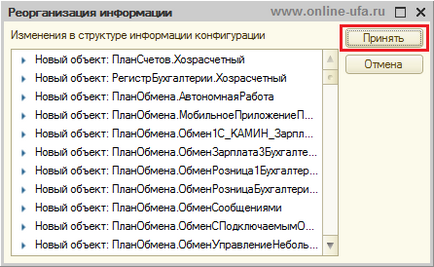 Реорганизация информации
www.online-ufa.ru

Изменения в структуре информации конфигурации

Принять
Отмена

Новый объект: ПланСчетов.Хозрасчетный
Новый объект: РегистрБухгалтерии.Хозрасчетный
Новый объект: ПланОбмена.АвтономнаяРабота
Новый объект: ПланОбмена.МобильноеПриложениеП...
Новый объект: ПланОбмена.Обмен1С_КАМИН_Зарпл...
Новый объект: ПланОбмена.ОбменЗарплата3Бухгалте...
Новый объект: ПланОбмена.ОбменРозница1Бухгалтер...
Новый объект: ПланОбмена.ОбменРозницаБухгалтери...
Новый объект: ПланОбмена.ОбменСообщениями
Новый объект: ПланОбмена.ОбменСПодключаемымО...
Новый объект: ПланОбмена.ОбменУправлениеНеболь...